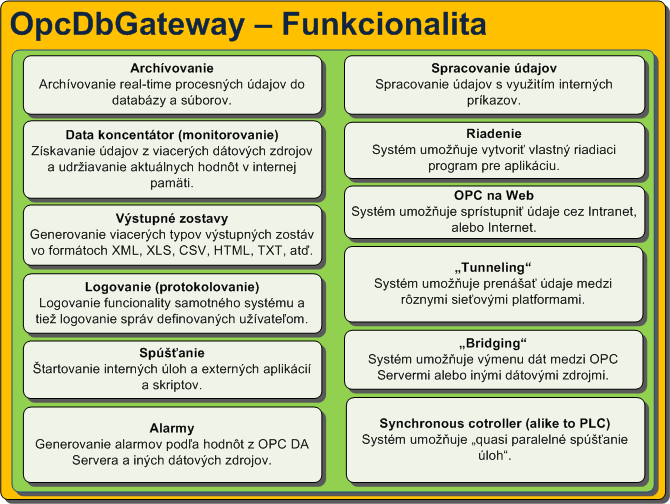 OpcDbGateway – Funkcionalita

Archívovanie
Archívovanie real-time procesných údajov do databázy a súborov.

Data koncentátor (monitorovanie)
Získavanie údajov z viacerých dátových zdrojov a udržiavanie aktuálnych hodnôt v internej pamäti.

Výstupné zostavy
Generovanie viacerých typov výstupných zostáv vo formátoch XML, XLS, CSV, HTML, TXT, atď.

Logovanie (protokolovanie)
Logovanie funcionality samotného systému a tiež logovanie správ definovaných užívateľom.

Spúšťanie
Štartovanie interných úloh a externých aplikácií a skriptov.

Alarmy
Generovanie alarmov podľa hodnôt z OPC DA Servera a iných dátových zdrojov.

Spracovanie údajov
Spracovanie údajov s využitím interných príkazov.

Riadenie
Systém umožňuje vytvoriť vlastný riadiaci program pre aplikáciu.

OPC na Web
Systém umožňuje sprístupniť údaje cez Intranet, alebo Internet.

„Tunneling“
Systém umožňuje prenášať údaje medzi rôznymi sieťovými platformami.

„Bridging“
Systém umožňuje výmenu dát medzi OPC Servermi alebo inými dátovými zdrojmi.

Synchronous cotroller (alike to PLC)
Systém umožňuje „quasi paralelné spúšťanie úloh“.